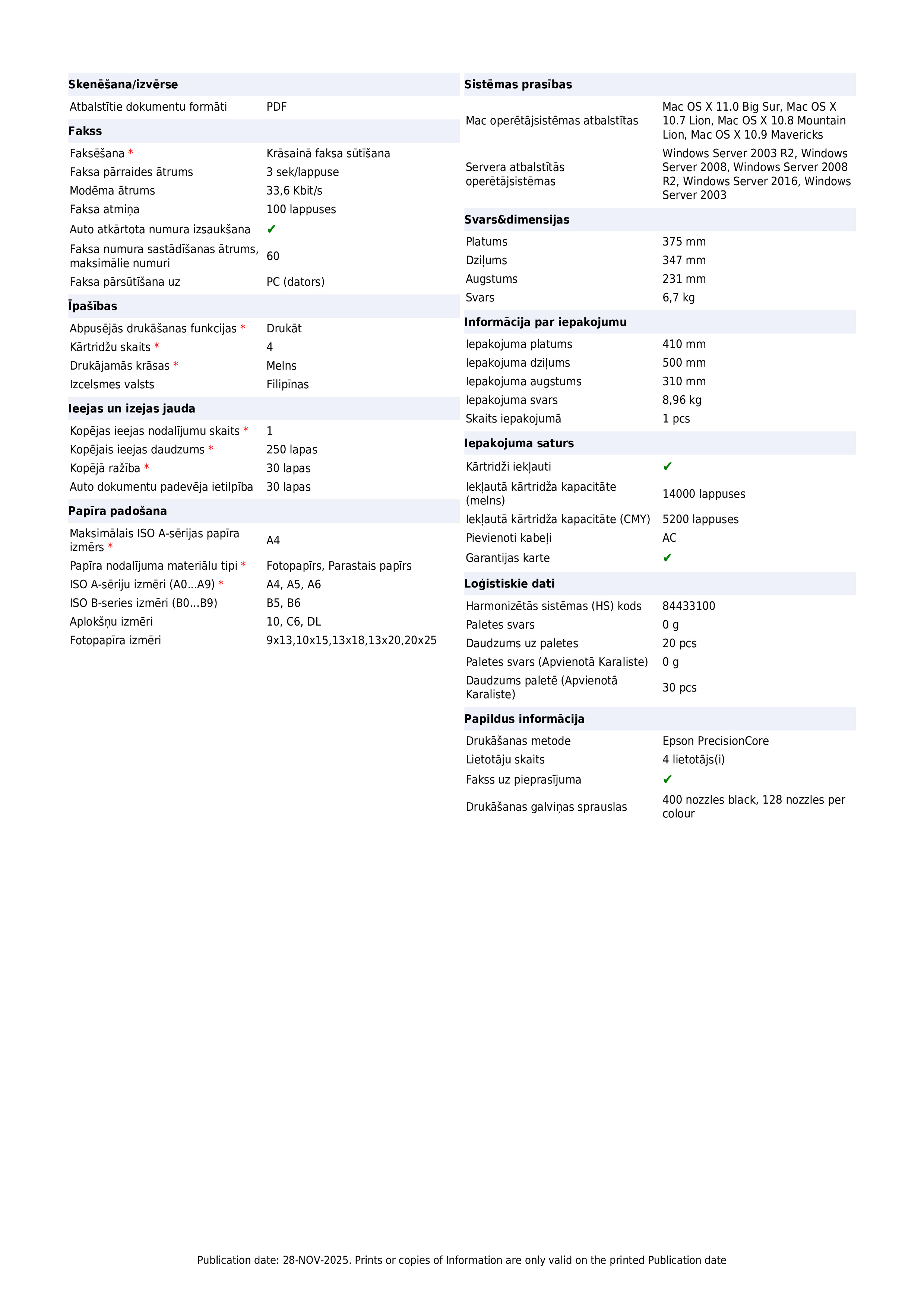 Skenēšana/izvērse

Atbalstītie dokumentu formāti PDF

Fakss

Faksēšana * Krāsainā faksa sūtīšana
Faksa pārraides ātrums 3 sek/lappuse
Modēma ātrums 33,6 Kbit/s
Faksa atmiņa 100 lappuses
Auto atkārtota numura izsaukšana ✔
Faksa numura sastādīšanas ātrums, maksimālie numuri 60
Faksa pārsūtīšana uz PC (dators)

Īpašības

Abpusējās drukāšanas funkcijas * Drukāt
Kārtridžu skaits * 4
Drukājamās krāsas * Melns
Izcelsmes valsts Filipīnas

Ieejas un izejas jauda

Kopējas ieejas nodalījumu skaits * 1
Kopējais ieejas daudzums * 250 lapas
Kopējā ražība * 30 lapas
Auto dokumentu padevēja ietilpība 30 lapas

Papīra padošana

Maksimālais ISO A-sērijas papīra izmērs * A4
Papīra nodalījuma materiālu tipi * Fotopapīrs, Parastais papīrs
ISO A-sēriju izmēri (A0...A9) * A4, A5, A6
ISO B-series izmēri (B0...B9) B5, B6
Aplokšņu izmēri 10, C6, DL
Fotopapīra izmēri 9x13,10x15,13x18,13x20,20x25

Sistēmas prasības

Mac operētājsistēmas atbalstītas Mac OS X 11.0 Big Sur, Mac OS X 10.7 Lion, Mac OS X 10.8 Mountain Lion, Mac OS X 10.9 Mavericks
Servera atbalstītās operētājsistēmas Windows Server 2003 R2, Windows Server 2008, Windows Server 2008 R2, Windows Server 2016, Windows Server 2003

Svars&dimensijas

Platums 375 mm
Dziļums 347 mm
Augstums 231 mm
Svars 6,7 kg

Informācija par iepakojumu

Iepakojuma platums 410 mm
Iepakojuma dziļums 500 mm
Iepakojuma augstums 310 mm
Iepakojuma svars 8,96 kg
Skaits iepakojumā 1 pcs

Iepakojuma saturs

Kārtridži iekļauti ✔
Iekļautā kārtridža kapacitāte (melns) 14000 lappuses
Iekļautā kārtridža kapacitāte (CMY) 5200 lappuses
Pievienoti kabeļi AC
Garantijas karte ✔

Loģistiskie dati

Harmonizētās sistēmas (HS) kods 84433100
Paletes svars 0 g
Daudzums uz paletes 20 pcs
Paletes svars (Apvienotā Karaliste) 0 g
Daudzums paletē (Apvienotā Karaliste) 30 pcs

Papildus informācija

Drukāšanas metode Epson PrecisionCore
Lietotāju skaits 4 lietotājs(i)
Fakss uz pieprasījuma ✔
Drukāšanas galviņas sprauslas 400 nozzles black, 128 nozzles per colour

Publication date: 28-NOV-2025. Prints or copies of Information are only valid on the printed Publication date